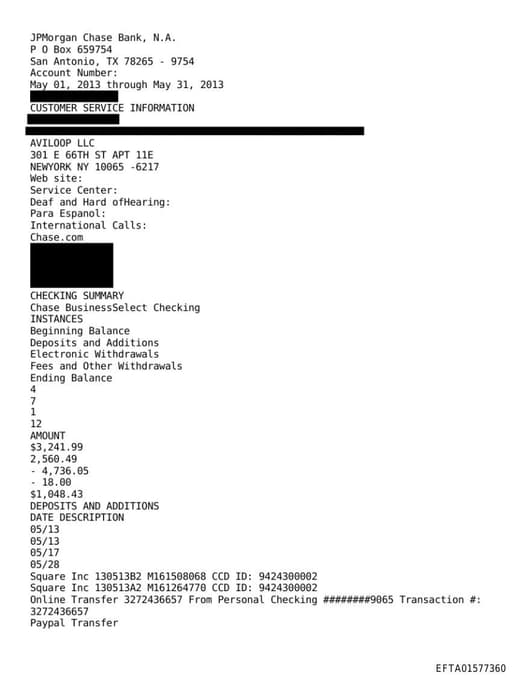 JPMorgan Chase Bank, N.A.
P O Box 659754
San Antonio, TX 78265 - 9754
Account Number:
May 01, 2013 through May 31, 2013

CUSTOMER SERVICE INFORMATION

AVILOOP LLC
301 E 66TH ST APT 11E
NEWYORK NY 10065 -6217
Web site:
Service Center:
Deaf and Hard ofHearing:
Para Espanol:
International Calls:
Chase.com

CHECKING SUMMARY
Chase BusinessSelect Checking
INSTANCES
Beginning Balance
Deposits and Additions
Electronic Withdrawals
Fees and Other Withdrawals
Ending Balance
4
7
1
12
AMOUNT
$3,241.99
2,560.49
- 4,736.05
- 18.00
$1,048.43
DEPOSITS AND ADDITIONS
DATE DESCRIPTION
05/13
05/13
05/17
05/28
Square Inc 130513B2 M161508068 CCD ID: 9424300002
Square Inc 130513A2 M161264770 CCD ID: 9424300002
Online Transfer 3272436657 From Personal Checking ########9065 Transaction #: 3272436657
Paypal Transfer

EFTA01577360